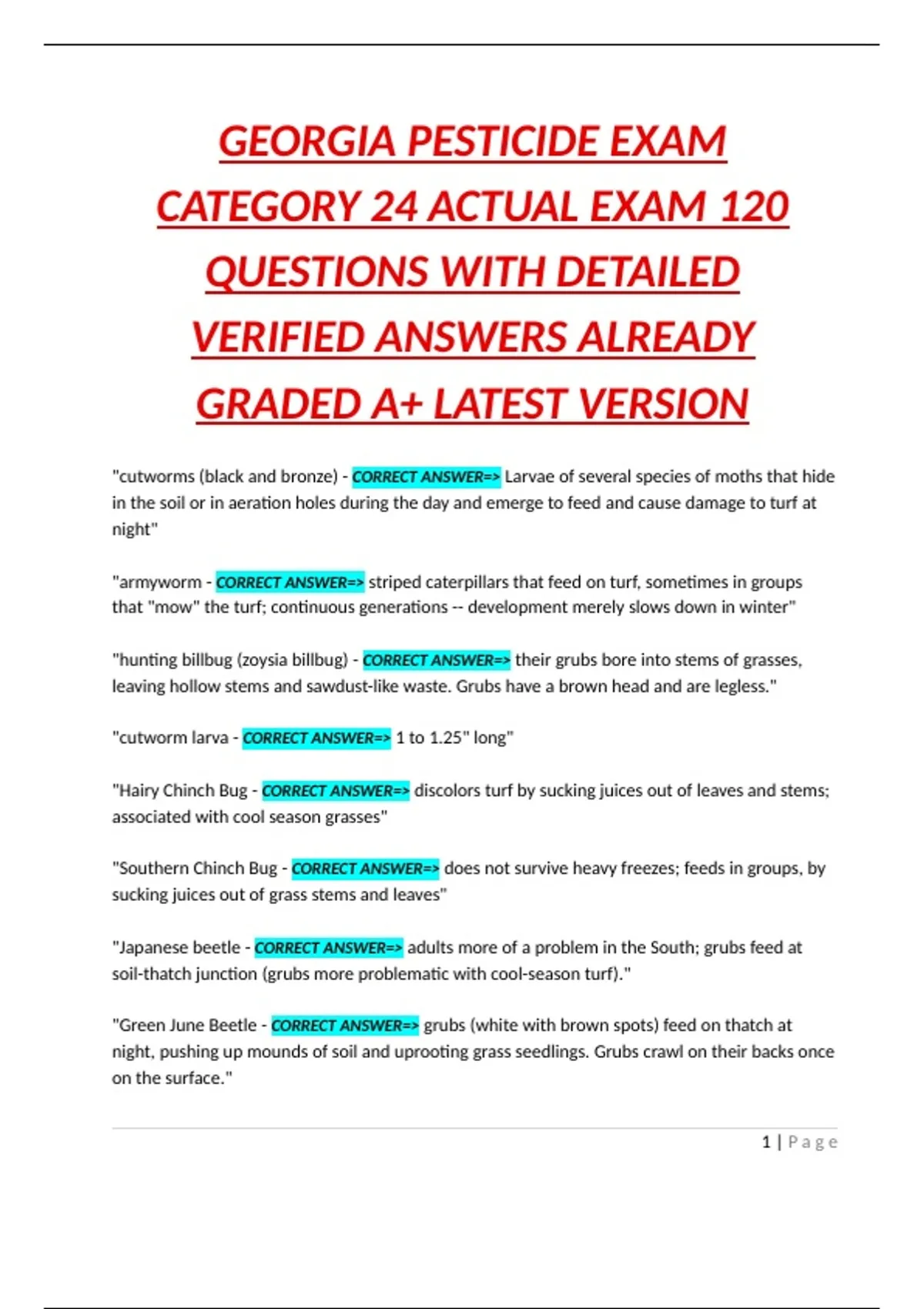 GEORGIA PESTICIDE EXAM CATEGORY 24 ACTUAL EXAM 120 QUESTIONS WITH DETAILED VERIFIED ANSWERS ALREADY GRADED A+ LATEST VERSION

"cutworms (black and bronze) - CORRECT ANSWER=> Larvae of several species of moths that hide in the soil or in aeration holes during the day and emerge to feed and cause damage to turf at night"

"armyworm - CORRECT ANSWER=> striped caterpillars that feed on turf, sometimes in groups that "mow" the turf; continuous generations -- development merely slows down in winter"

"hunting billbug (zoysia billbug) - CORRECT ANSWER=> their grubs bore into stems of grasses, leaving hollow stems and sawdust-like waste. Grubs have a brown head and are legless."

"cutworm larva - CORRECT ANSWER=> 1 to 1.25" long"

"Hairy Chinch Bug - CORRECT ANSWER=> discolors turf by sucking juices out of leaves and stems; associated with cool season grasses"

"Southern Chinch Bug - CORRECT ANSWER=> does not survive heavy freezes; feeds in groups, by sucking juices out of grass stems and leaves"

"Japanese beetle - CORRECT ANSWER=> adults more of a problem in the South; grubs feed at soil-thatch junction (grubs more problematic with cool-season turf)."

"Green June Beetle - CORRECT ANSWER=> grubs (white with brown spots) feed on thatch at night, pushing up mounds of soil and uprooting grass seedlings. Grubs crawl on their backs once on the surface."

1 | Page